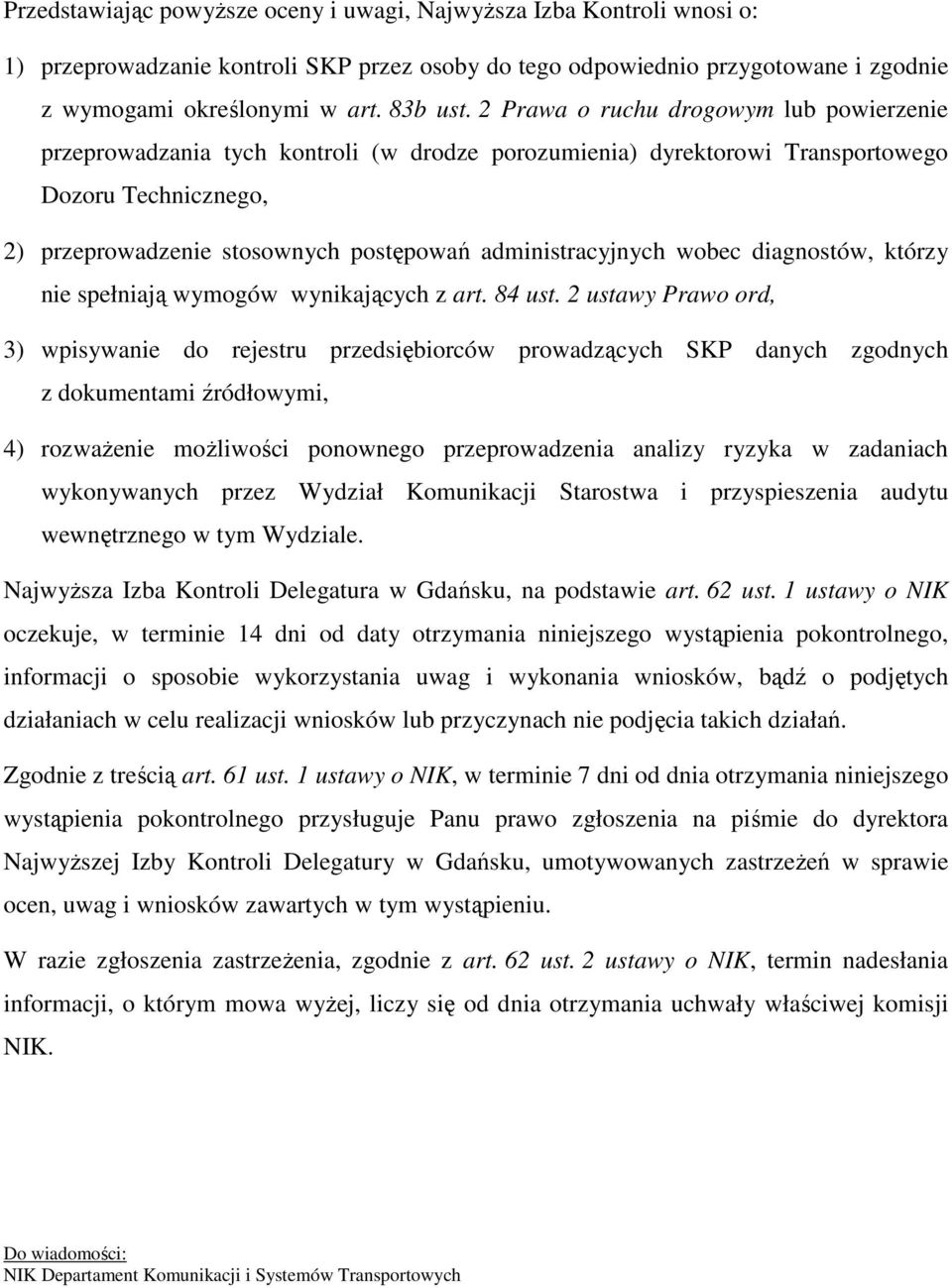 Przedstawiając powyższe oceny i uwagi, Najwyższa Izba Kontroli wnosi o:

1) przeprowadzanie kontroli SKP przez osoby do tego odpowiednio przygotowane i zgodnie z wymogami określonymi w art. 83b ust. 2 Prawa o ruchu drogowym lub powierzenie przeprowadzania tych kontroli (w drodze porozumienia) dyrektorowi Transportowego Dozoru Technicznego,

2) przeprowadzenie stosownych postępowań administracyjnych wobec diagnostów, którzy nie spełniają wymogów wynikających z art. 84 ust. 2 ustawy Prawo ord,

3) wpisywanie do rejestru przedsiębiorców prowadzących SKP danych zgodnych z dokumentami źródłowymi,

4) rozważenie możliwości ponownego przeprowadzenia analizy ryzyka w zadaniach wykonywanych przez Wydział Komunikacji Starostwa i przyspieszenia audytu wewnętrznego w tym Wydziale.

Najwyższa Izba Kontroli Delegatura w Gdańsku, na podstawie art. 62 ust. 1 ustawy o NIK oczekuje, w terminie 14 dni od daty otrzymania niniejszego wystąpienia pokontrolnego, informacji o sposobie wykorzystania uwag i wykonania wniosków, bądź o podjętych działaniach w celu realizacji wniosków lub przyczynach nie podjęcia takich działań.

Zgodnie z treścią art. 61 ust. 1 ustawy o NIK, w terminie 7 dni od dnia otrzymania niniejszego wystąpienia pokontrolnego przysługuje Panu prawo zgłoszenia na piśmie do dyrektora Najwyższej Izby Kontroli Delegatury w Gdańsku, umotywowanych zastrzeżeń w sprawie ocen, uwag i wniosków zawartych w tym wystąpieniu.

W razie zgłoszenia zastrzeżenia, zgodnie z art. 62 ust. 2 ustawy o NIK, termin nadesłania informacji, o którym mowa wyżej, liczy się od dnia otrzymania uchwały właściwej komisji NIK.

Do wiadomości:
NIK Departament Komunikacji i Systemów Transportowych